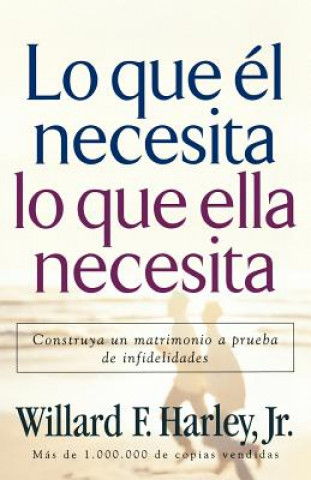 Lo que él necesita lo que ella necesita

Construya un matrimonio a prueba de infidelidades

Willard F. Harley, Jr.

Más de 1.000.000 de copias vendidas